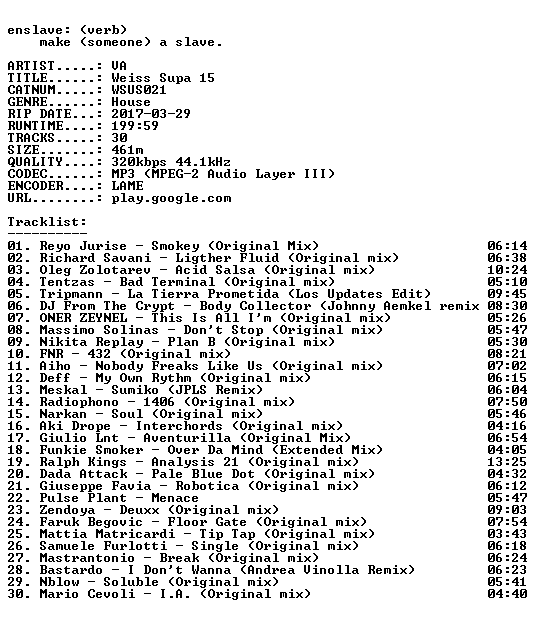 enslave: (verb)
make (someone) a slave.

ARTIST.....: VA
TITLE......: Weiss Supa 15
CATNUM.....: WSUS021
GENRE......: House
RIP DATE...: 2017-03-29
RUNTIME....: 199:59
TRACKS.....: 30
SIZE.......: 461m
QUALITY....: 320kbps 44.1kHz
CODEC......: MP3 (MPEG-2 Audio Layer III)
ENCODER....: LAME
URL........: play.google.com

Tracklist:
----------
01. Reyo Jurise - Smokey (Original Mix) 06:14
02. Richard Savani - Ligther Fluid (Original mix) 06:38
03. Oleg Zolotarev - Acid Salsa (Original mix) 10:24
04. Tentzas - Bad Terminal (Original mix) 05:10
05. Tripmann - La Tierra Prometida (Los Updates Edit) 09:45
06. DJ From The Crypt - Body Collector (Johnny Aemkel remix 08:30
07. ONER ZEYNEL - This Is All I'm (Original mix) 05:26
08. Massimo Solinas - Don't Stop (Original mix) 05:47
09. Nikita Replay - Plan B (Original mix) 05:30
10. FNR - 432 (Original mix) 08:21
11. Aiho - Nobody Freaks Like Us (Original mix) 07:02
12. Deff - My Own Rythm (Original mix) 06:15
13. Meskal - Sumiko (JPLS Remix) 06:04
14. Radiophono - 1406 (Original mix) 07:50
15. Narkan - Soul (Original mix) 05:46
16. Aki Drope - Interchords (Original mix) 04:16
17. Giulio Lnt - Aventurilla (Original Mix) 06:54
18. Funkie Smoker - Over Da Mind (Extended Mix) 04:05
19. Ralph Kings - Analysis 21 (Original mix) 13:25
20. Dada Attack - Pale Blue Dot (Original mix) 04:32
21. Giuseppe Favia - Robotica (Original mix) 06:12
22. Pulse Plant - Menace 05:47
23. Zendoya - Deuxx (Original mix) 09:03
24. Faruk Begovic - Floor Gate (Original mix) 07:54
25. Mattia Matricardi - Tip Tap (Original mix) 03:43
26. Samuele Furlotti - Single (Original mix) 06:18
27. Mastrantonio - Break (Original mix) 06:24
28. Bastardo - I Don't Wanna (Andrea Vinolla Remix) 06:23
29. Nblow - Soluble (Original mix) 05:41
30. Mario Cevoli - I.A. (Original mix) 04:40